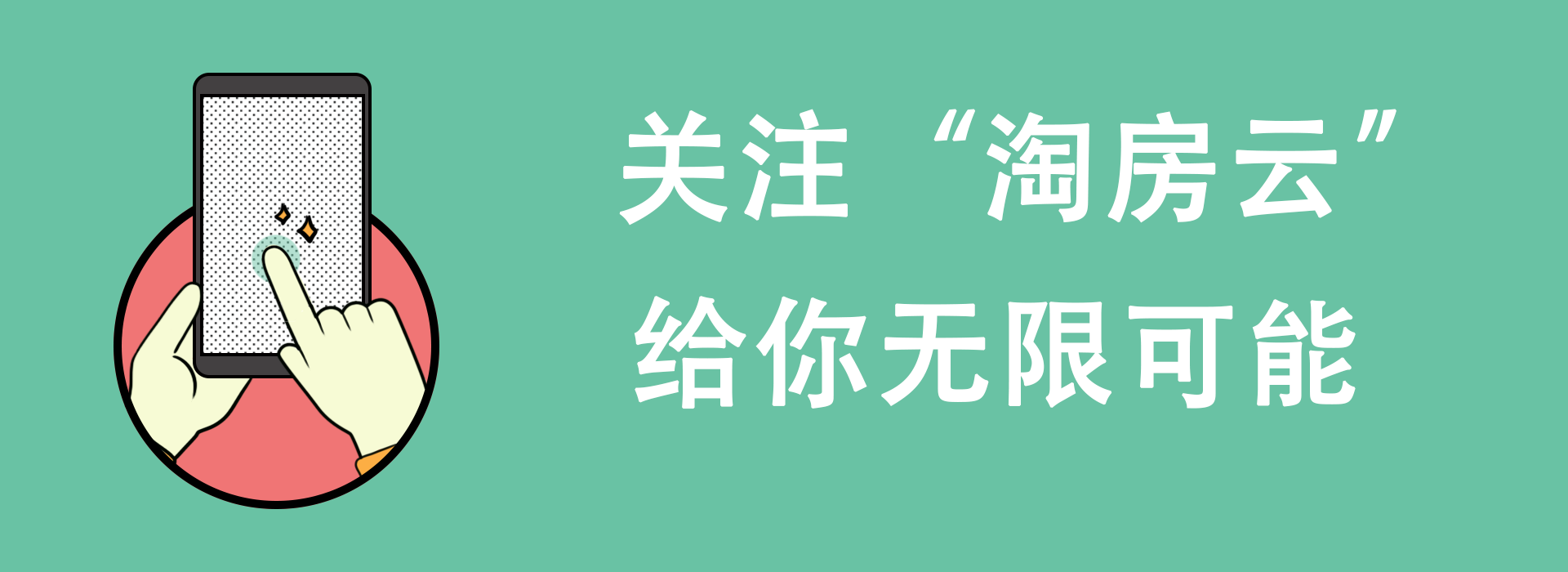 关注“淘房云”
给你无限可能